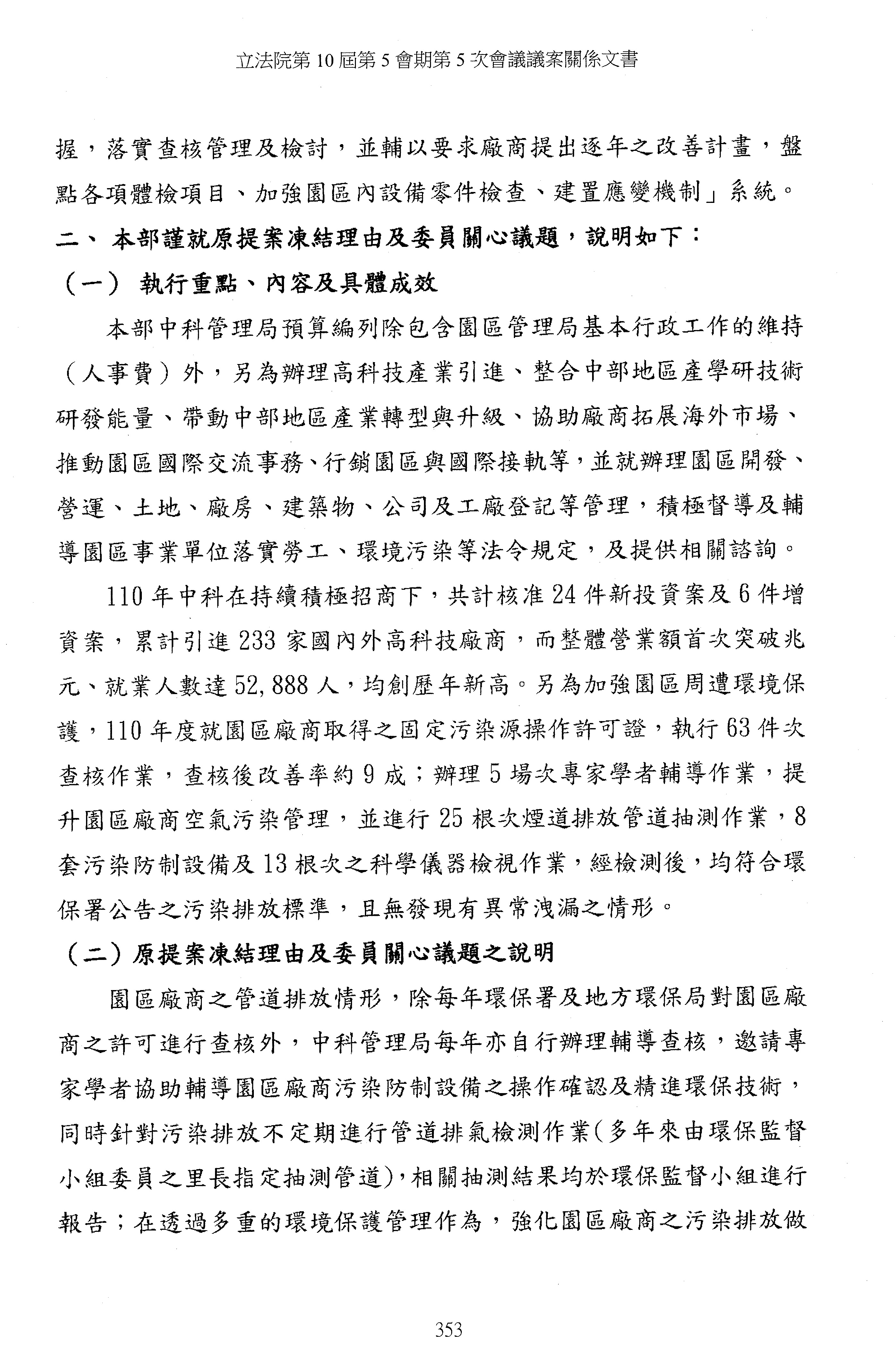 立法院第 10 屆第 5 會期第 5 次會議議案關係文書

握，落實查核管理及檢討，並輔以要求廠商提出逐年之改善計畫，盤點各項體檢項目、加強園區內設備零件檢查、建置應變機制」系統。

二、 本部謹就原提案凍結理由及委員關心議題，說明如下：

（一） 執行重點、內容及具體成效

本部中科管理局預算編列除包含園區管理局基本行政工作的維持（人事費）外，另為辦理高科技產業引進、整合中部地區產學研技術研發能量、帶動中部地區產業轉型與升級、協助廠商拓展海外市場、推動園區國際交流事務、行銷園區與國際接軌等，並就辦理園區開發、營運、土地、廠房、建築物、公司及工廠登記等管理，積極督導及輔導園區事業單位落實勞工、環境污染等法令規定，及提供相關諮詢。

110 年中科在持續積極招商下，共計核准 24 件新投資案及 6 件增資案，累計引進 233 家國內外高科技廠商，而整體營業額首次突破兆元、就業人數達 52,888 人，均創歷年新高。另為加強園區周遭環境保護，110 年度就園區廠商取得之固定污染源操作許可證，執行 63 件次查核作業，查核後改善率約 9 成；辦理 5 場次專家學者輔導作業，提升園區廠商空氣污染管理，並進行 25 根次煙道排放管道抽測作業，8 套污染防制設備及 13 根次之科學儀器檢視作業，經檢測後，均符合環保署公告之污染排放標準，且無發現有異常洩漏之情形。

（二）原提案凍結理由及委員關心議題之說明

園區廠商之管道排放情形，除每年環保署及地方環保局對園區廠商之許可進行查核外，中科管理局每年亦自行辦理輔導查核，邀請專家學者協助輔導園區廠商污染防制設備之操作確認及精進環保技術，同時針對污染排放不定期進行管道排氣檢測作業(多年來由環保監督小組委員之里長指定抽測管道)，相關抽測結果均於環保監督小組進行報告；在透過多重的環境保護管理作為，強化園區廠商之污染排放做

353